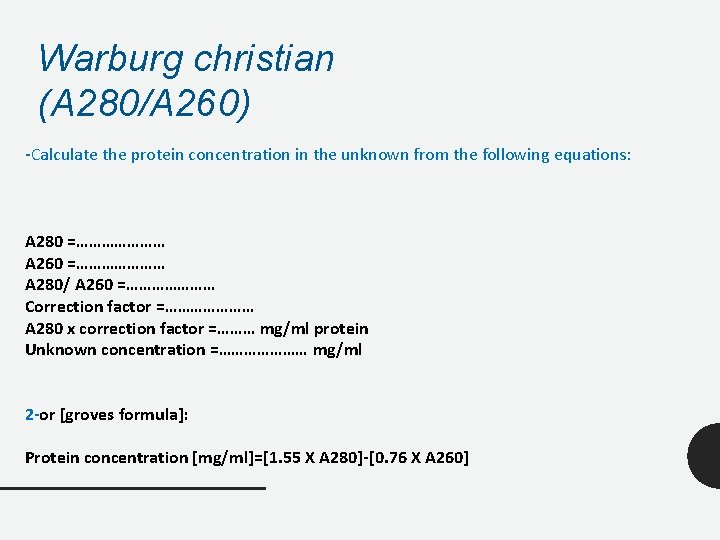 Warburg christian
(A280/A260)

-Calculate the protein concentration in the unknown from the following equations:

A280 =____
A260 =____
A280/ A260 =____
Correction factor =____
A280 x correction factor =____ mg/ml protein
Unknown concentration =____ mg/ml

2-or [groves formula]:

Protein concentration [mg/ml]=[1.55 X A280]-[0.76 X A260]